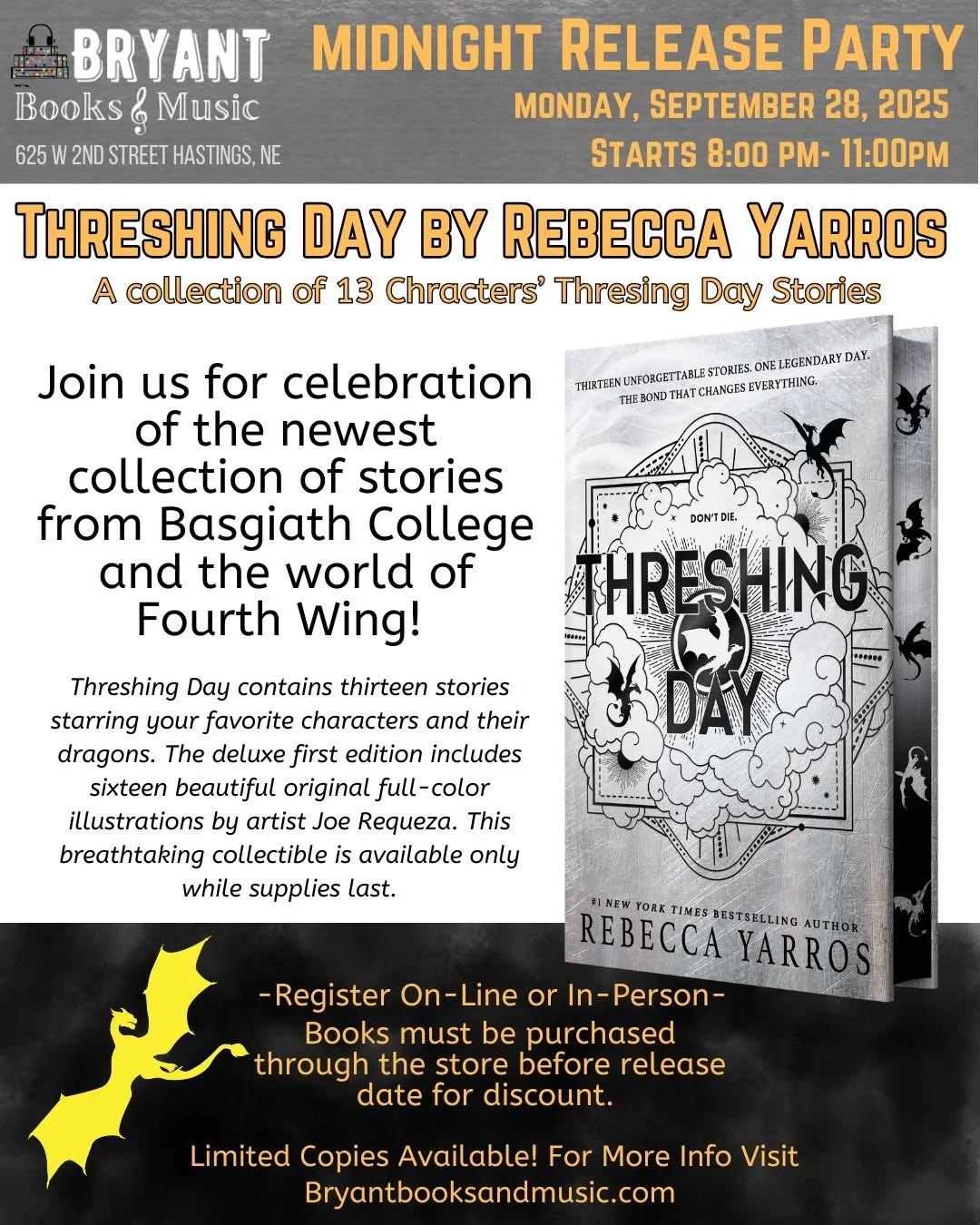 BRYANT
Books & Music
625 W 2ND STREET HASTINGS, NE

MIDNIGHT RELEASE PARTY
MONDAY, SEPTEMBER 28, 2025
STARTS 8:00 PM- 11:00PM

THRESHING DAY BY REBECCA YARROS
A collection of 13 Chracters' Thresing Day Stories

Join us for celebration of the newest collection of stories from Basgiath College and the world of Fourth Wing!

Threshing Day contains thirteen stories starring your favorite characters and their dragons. The deluxe first edition includes sixteen beautiful original full-color illustrations by artist Joe Requeza. This breathtaking collectible is available only while supplies last.

THIRTEEN UNFORGETTABLE STORIES. ONE LEGENDARY DAY.
THE BOND THAT CHANGES EVERYTHING.
DON'T DIE.
THRESHING DAY
#1 NEW YORK TIMES BESTSELLING AUTHOR
REBECCA YARROS

-Register On-Line or In-Person-
Books must be purchased through the store before release date for discount.

Limited Copies Available! For More Info Visit
Bryantbooksandmusic.com